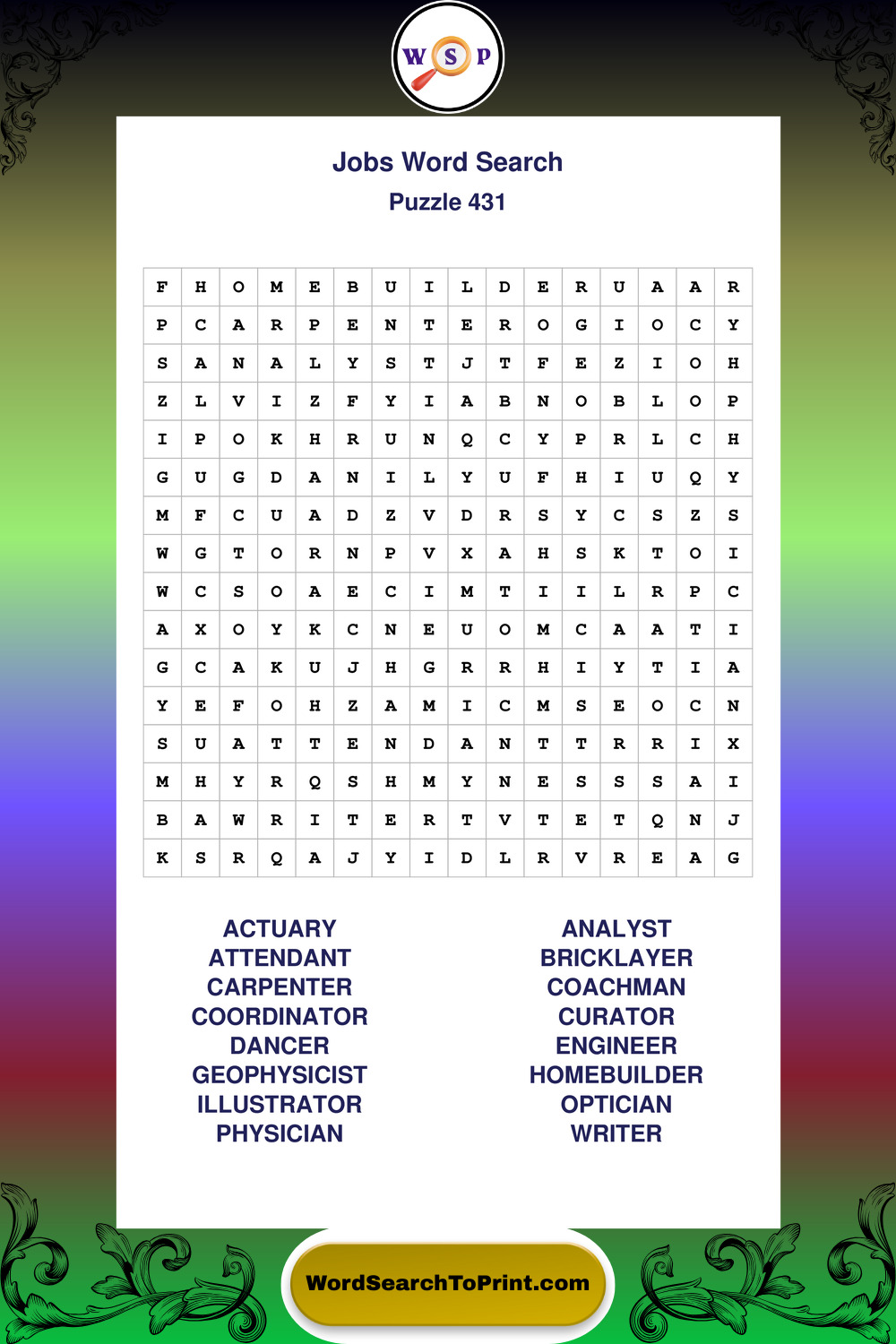 W S P

Jobs Word Search
Puzzle 431

| F | H | O | M | E | B | U | I | L | D | E | R | U | A | A | R |
|---|---|---|---|---|---|---|---|---|---|---|---|---|---|---|---|
| P | C | A | R | P | E | N | T | E | R | O | G | I | O | C | Y |
| S | A | N | A | L | Y | S | T | J | T | F | E | Z | I | O | H |
| Z | L | V | I | Z | F | Y | I | A | B | N | O | B | L | O | P |
| I | P | O | K | H | R | U | N | Q | C | Y | P | R | L | C | H |
| G | U | G | D | A | N | I | L | Y | U | F | H | I | U | Q | Y |
| M | F | C | U | A | D | Z | V | D | R | S | Y | C | S | Z | S |
| W | G | T | O | R | N | P | V | X | A | H | S | K | T | O | I |
| W | C | S | O | A | E | C | I | M | T | I | I | L | R | P | C |
| A | X | O | Y | K | C | N | E | U | O | M | C | A | A | T | I |
| G | C | A | K | U | J | H | G | R | R | H | I | Y | T | I | A |
| Y | E | F | O | H | Z | A | M | I | C | M | S | E | O | C | N |
| S | U | A | T | T | E | N | D | A | N | T | T | R | R | I | X |
| M | H | Y | R | Q | S | H | M | Y | N | E | S | S | S | A | I |
| B | A | W | R | I | T | E | R | T | V | T | E | T | Q | N | J |
| K | S | R | Q | A | J | Y | I | D | L | R | V | R | E | A | G |

ACTUARY
ATTENDANT
CARPENTER
COORDINATOR
DANCER
GEOPHYSICIST
ILLUSTRATOR
PHYSICIAN

ANALYST
BRICKLAYER
COACHMAN
CURATOR
ENGINEER
HOMEBUILDER
OPTICIAN
WRITER

WordSearchToPrint.com